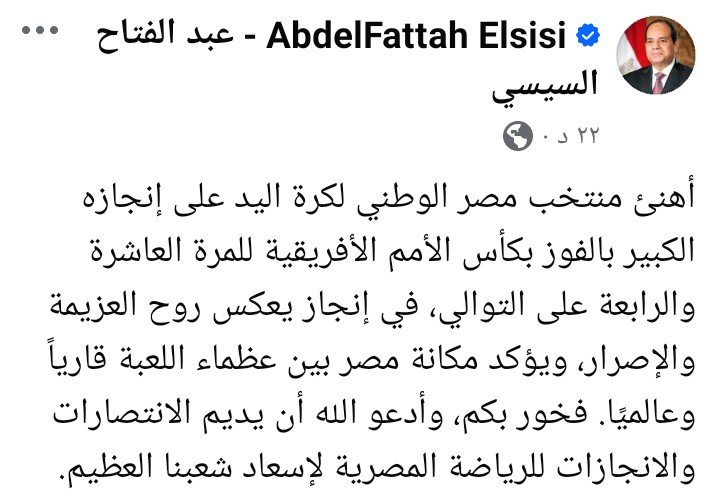 AbdelFattah Elsisi - عبد الفتاح السيسي
٢٢ د ·

أهنئ منتخب مصر الوطني لكرة اليد على إنجازه الكبير بالفوز بكأس الأمم الأفريقية للمرة العاشرة والرابعة على التوالي، في إنجاز يعكس روح العزيمة والإصرار، ويؤكد مكانة مصر بين عظماء اللعبة قارياً وعالميًا. فخور بكم، وأدعو الله أن يديم الانتصارات والانجازات للرياضة المصرية لإسعاد شعبنا العظيم.